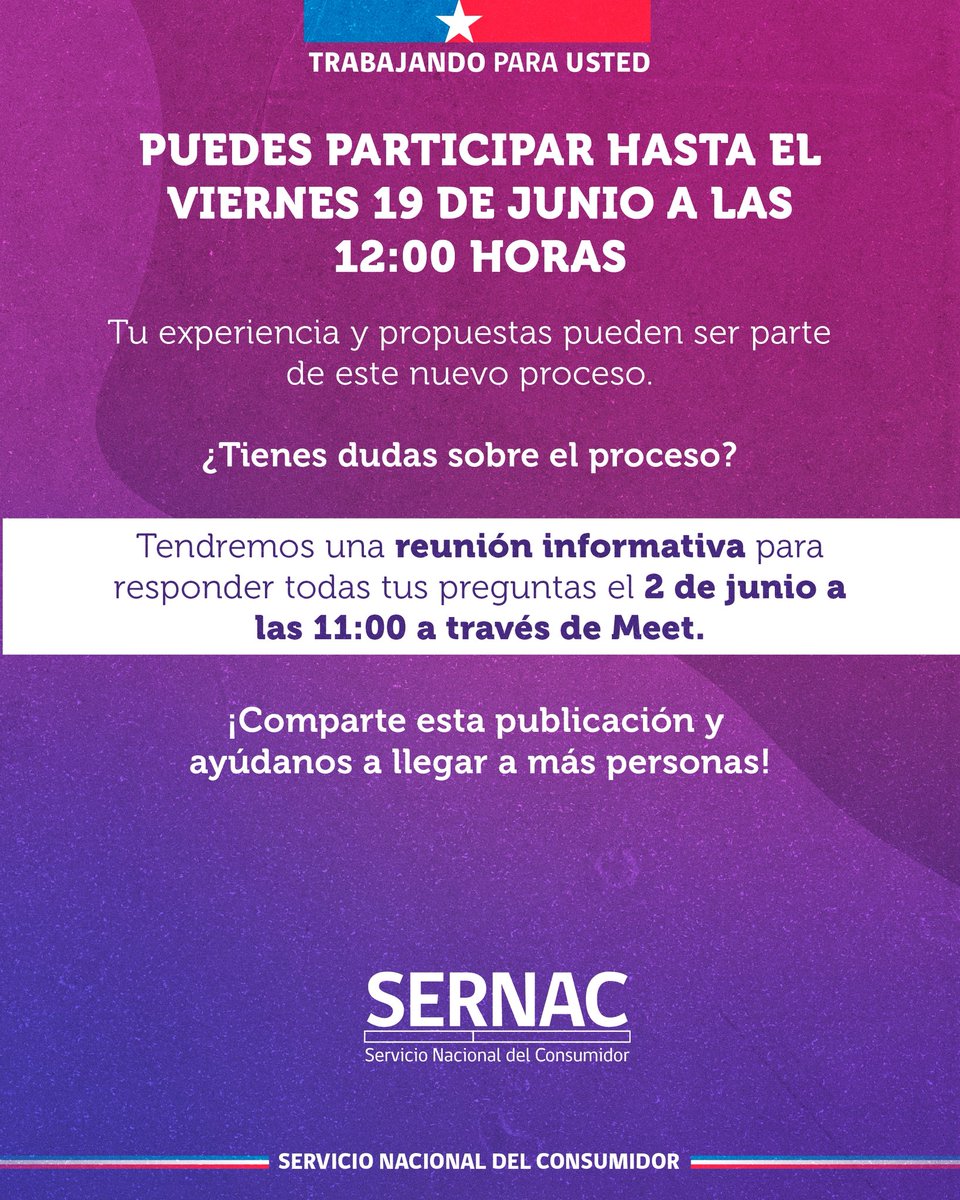 TRABAJANDO PARA USTED

PUEDES PARTICIPAR HASTA EL VIERNES 19 DE JUNIO A LAS 12:00 HORAS

Tu experiencia y propuestas pueden ser parte de este nuevo proceso.

¿Tienes dudas sobre el proceso?

Tendremos una reunión informativa para responder todas tus preguntas el 2 de junio a las 11:00 a través de Meet.

¡Comparte esta publicación y ayúdanos a llegar a más personas!

SERNAC
Servicio Nacional del Consumidor

SERVICIO NACIONAL DEL CONSUMIDOR